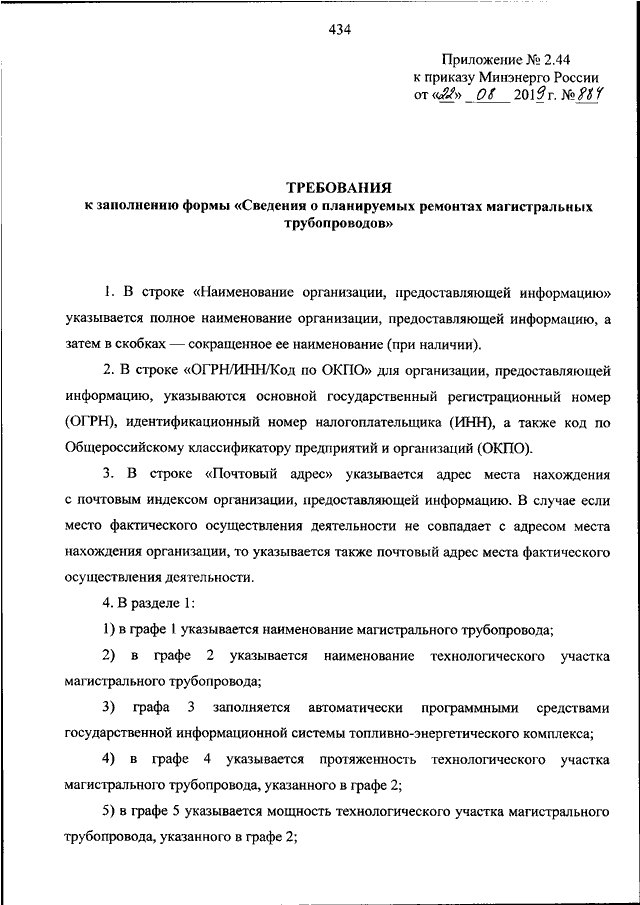 434

Приложение № 2.44
к приказу Минэнерго России
от «22» 08 2019 г. № 884

ТРЕБОВАНИЯ
к заполнению формы «Сведения о планируемых ремонтах магистральных трубопроводов»

1. В строке «Наименование организации, предоставляющей информацию» указывается полное наименование организации, предоставляющей информацию, а затем в скобках — сокращенное ее наименование (при наличии).

2. В строке «ОГРН/ИНН/Код по ОКПО» для организации, предоставляющей информацию, указываются основной государственный регистрационный номер (ОГРН), идентификационный номер налогоплательщика (ИНН), а также код по Общероссийскому классификатору предприятий и организаций (ОКПО).

3. В строке «Почтовый адрес» указывается адрес места нахождения с почтовым индексом организации, предоставляющей информацию. В случае если место фактического осуществления деятельности не совпадает с адресом места нахождения организации, то указывается также почтовый адрес места фактического осуществления деятельности.

4. В разделе 1:

1) в графе 1 указывается наименование магистрального трубопровода;

2) в графе 2 указывается наименование технологического участка магистрального трубопровода;

3) графа 3 заполняется автоматически программными средствами государственной информационной системы топливно-энергетического комплекса;

4) в графе 4 указывается протяженность технологического участка магистрального трубопровода, указанного в графе 2;

5) в графе 5 указывается мощность технологического участка магистрального трубопровода, указанного в графе 2;